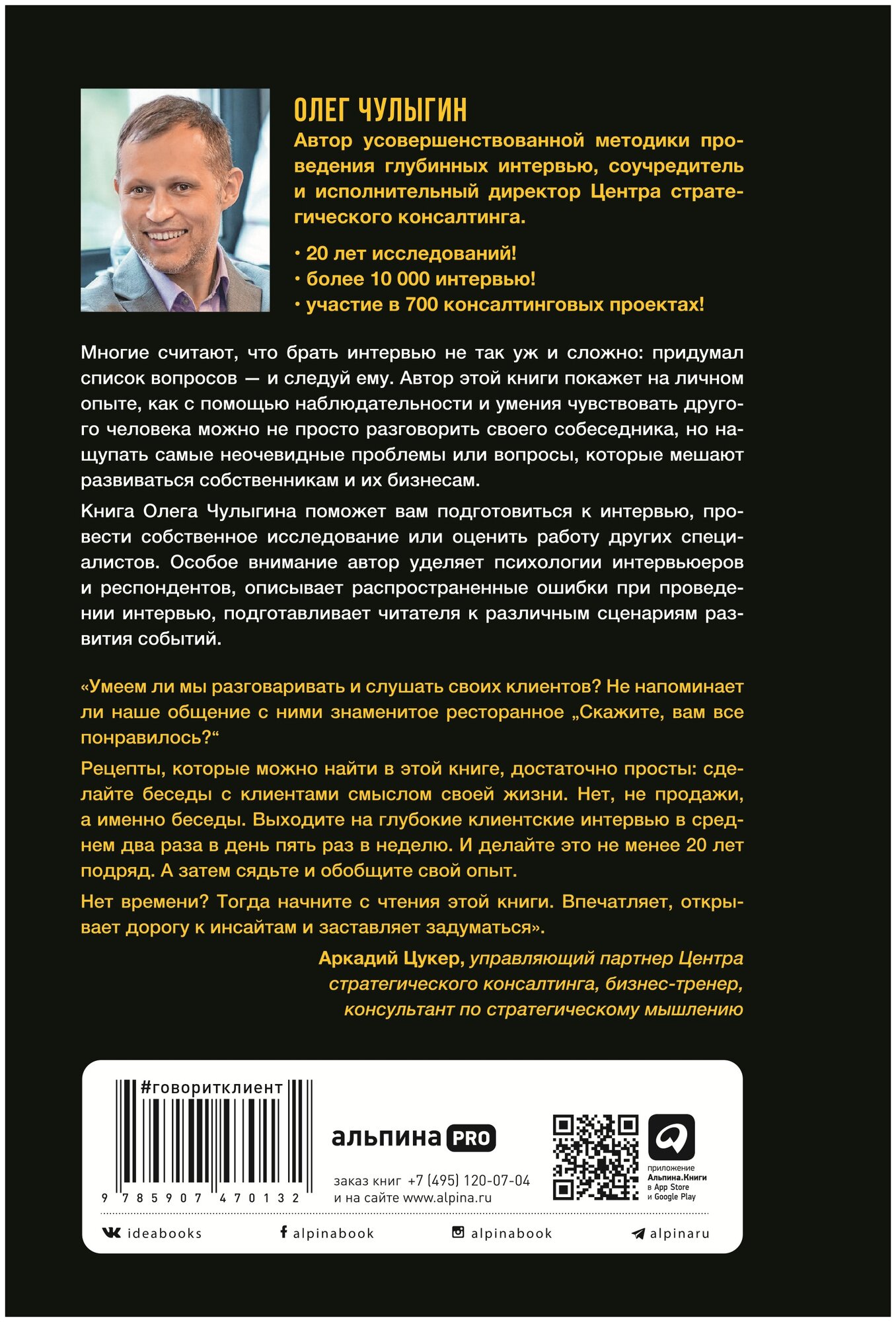 ОЛЕГ ЧУЛЫГИН

Автор усовершенствованной методики проведения глубинных интервью, соучредитель и исполнительный директор Центра стратегического консалтинга.

• 20 лет исследований!
• более 10 000 интервью!
• участие в 700 консалтинговых проектах!

Многие считают, что брать интервью не так уж и сложно: придумал список вопросов — и следуй ему. Автор этой книги покажет на личном опыте, как с помощью наблюдательности и умения чувствовать другого человека можно не просто разговорить своего собеседника, но нащупать самые неочевидные проблемы или вопросы, которые мешают развиваться собственникам и их бизнесам.

Книга Олега Чулыгина поможет вам подготовиться к интервью, провести собственное исследование или оценить работу других специалистов. Особое внимание автор уделяет психологии интервьюеров и респондентов, описывает распространенные ошибки при проведении интервью, подготавливает читателя к различным сценариям развития событий.

«Умеем ли мы разговаривать и слушать своих клиентов? Не напоминает ли наше общение с ними знаменитое ресторанное „Скажите, вам все понравилось?“

Рецепты, которые можно найти в этой книге, достаточно просты: сделайте беседы с клиентами смыслом своей жизни. Нет, не продажи, а именно беседы. Выходите на глубокие клиентские интервью в среднем два раза в день пять раз в неделю. И делайте это не менее 20 лет подряд. А затем сядьте и обобщите свой опыт.

Нет времени? Тогда начните с чтения этой книги. Впечатляет, открывает дорогу к инсайтам и заставляет задуматься».

Аркадий Цукер, управляющий партнер Центра стратегического консалтинга, бизнес-тренер, консультант по стратегическому мышлению

#говоритклиент

9 785907 470132

альпина PRO

заказ книг +7 (495) 120-07-04
и на сайте www.alpina.ru

приложение Альпина.Книги в App Store и Google Play

ideabooks alpinabook alpinabook alpinaru